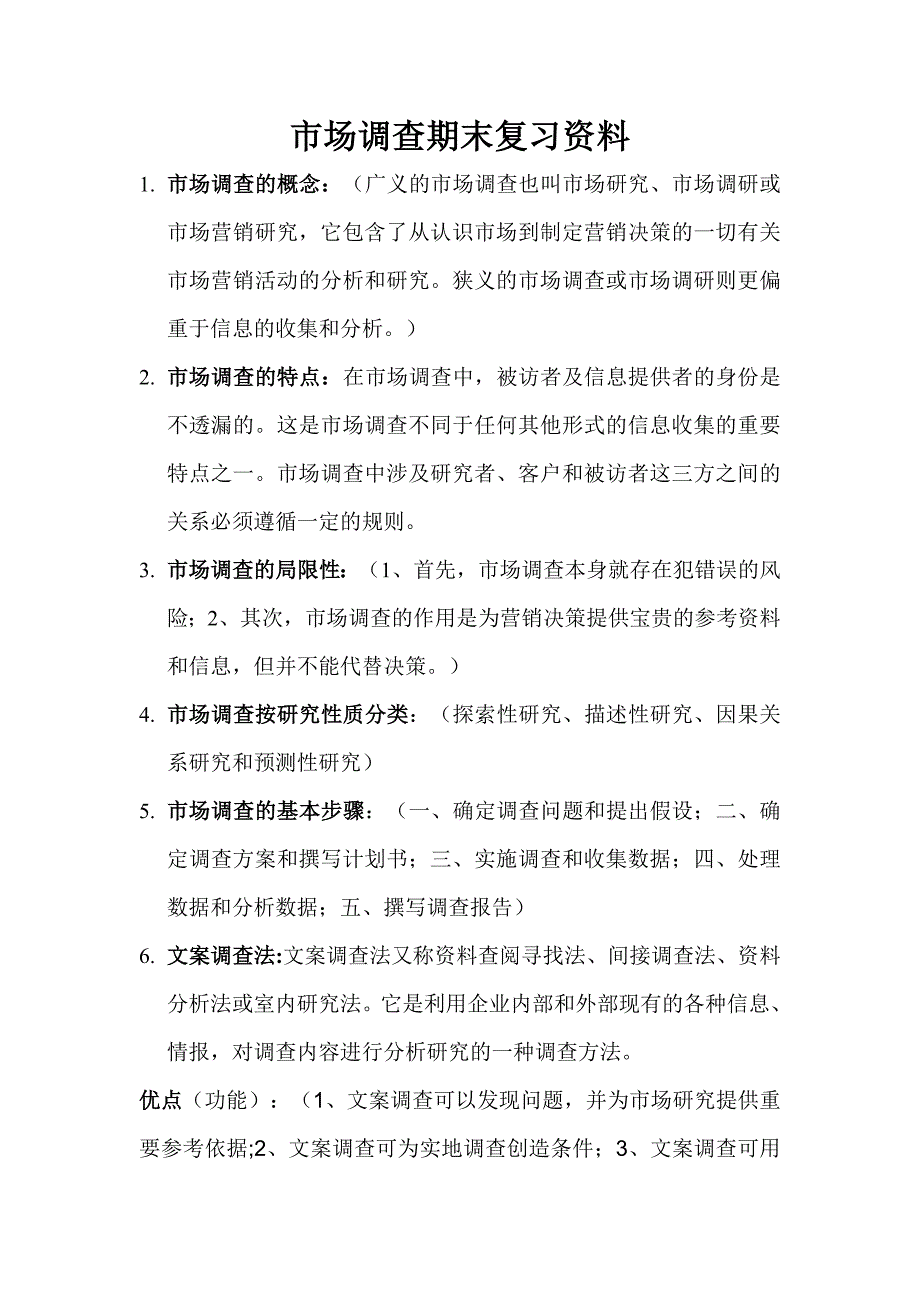 市场调查期末复习资料

1. 市场调查的概念：（广义的市场调查也叫市场研究、市场调研或市场营销研究，它包含了从认识市场到制定营销决策的一切有关市场营销活动的分析和研究。狭义的市场调查或市场调研则更偏重于信息的收集和分析。）

2. 市场调查的特点：在市场调查中，被访者及信息提供者的身份是不透漏的。这是市场调查不同于任何其他形式的信息收集的重要特点之一。市场调查中涉及研究者、客户和被访者这三方之间的关系必须遵循一定的规则。

3. 市场调查的局限性：（1、首先，市场调查本身就存在犯错误的风险；2、其次，市场调查的作用是为营销决策提供宝贵的参考资料和信息，但并不能代替决策。）

4. 市场调查按研究性质分类：（探索性研究、描述性研究、因果关系研究和预测性研究）

5. 市场调查的基本步骤：（一、确定调查问题和提出假设；二、确定调查方案和撰写计划书；三、实施调查和收集数据；四、处理数据和分析数据；五、撰写调查报告）

6. 文案调查法:文案调查法又称资料查阅寻找法、间接调查法、资料分析法或室内研究法。它是利用企业内部和外部现有的各种信息、情报，对调查内容进行分析研究的一种调查方法。

优点（功能）：（1、文案调查可以发现问题，并为市场研究提供重要参考依据;2、文案调查可为实地调查创造条件；3、文案调查可用